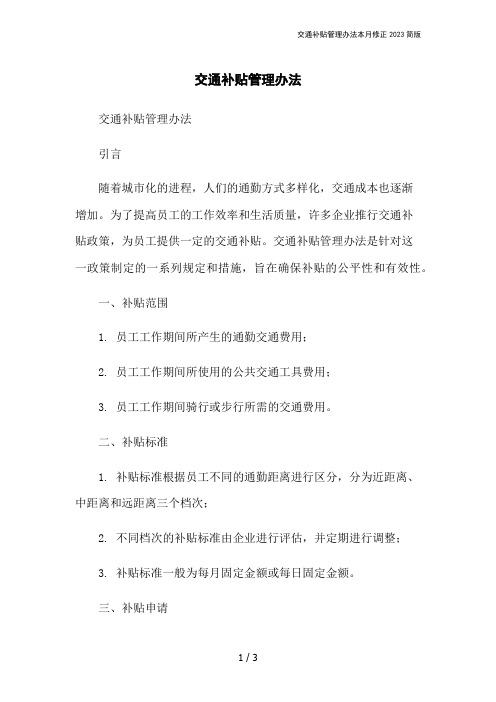 交通补贴管理办法本月修正 2023 简版

交通补贴管理办法

交通补贴管理办法

引言

随着城市化的进程，人们的通勤方式多样化，交通成本也逐渐增加。为了提高员工的工作效率和生活质量，许多企业推行交通补贴政策，为员工提供一定的交通补贴。交通补贴管理办法是针对这一政策制定的一系列规定和措施，旨在确保补贴的公平性和有效性。

一、补贴范围

1. 员工工作期间所产生的通勤交通费用；

2. 员工工作期间所使用的公共交通工具费用；

3. 员工工作期间骑行或步行所需的交通费用。

二、补贴标准

1. 补贴标准根据员工不同的通勤距离进行区分，分为近距离、中距离和远距离三个档次；

2. 不同档次的补贴标准由企业进行评估，并定期进行调整；

3. 补贴标准一般为每月固定金额或每日固定金额。

三、补贴申请

1 / 3